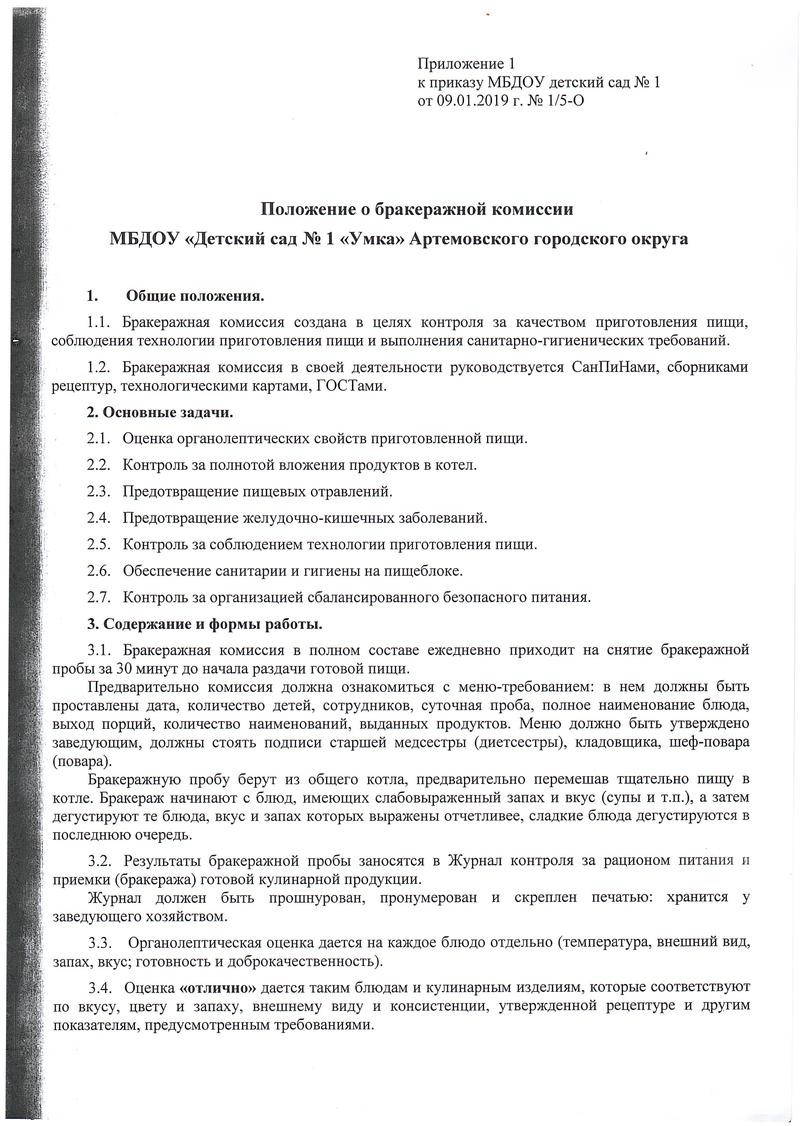 Приложение 1
к приказу МБДОУ детский сад № 1
от 09.01.2019 г. № 1/5-О

Положение о бракеражной комиссии
МБДОУ «Детский сад № 1 «Умка» Артемовского городского округа

1. Общие положения.

1.1. Бракеражная комиссия создана в целях контроля за качеством приготовления пищи, соблюдения технологии приготовления пищи и выполнения санитарно-гигиенических требований.

1.2. Бракеражная комиссия в своей деятельности руководствуется СанПиНами, сборниками рецептур, технологическими картами, ГОСТами.

2. Основные задачи.

2.1. Оценка органолептических свойств приготовленной пищи.

2.2. Контроль за полнотой вложения продуктов в котел.

2.3. Предотвращение пищевых отравлений.

2.4. Предотвращение желудочно-кишечных заболеваний.

2.5. Контроль за соблюдением технологии приготовления пищи.

2.6. Обеспечение санитарии и гигиены на пищеблоке.

2.7. Контроль за организацией сбалансированного безопасного питания.

3. Содержание и формы работы.

3.1. Бракеражная комиссия в полном составе ежедневно приходит на снятие бракеражной пробы за 30 минут до начала раздачи готовой пищи.

Предварительно комиссия должна ознакомиться с меню-требованием: в нем должны быть проставлены дата, количество детей, сотрудников, суточная проба, полное наименование блюда, выход порций, количество наименований, выданных продуктов. Меню должно быть утверждено заведующим, должны стоять подписи старшей медсестры (диетсестры), кладовщика, шеф-повара (повара).

Бракеражную пробу берут из общего котла, предварительно перемешав тщательно пищу в котле. Бракераж начинают с блюд, имеющих слабовыраженный запах и вкус (супы и т.п.), а затем дегустируют те блюда, вкус и запах которых выражены отчетливее, сладкие блюда дегустируются в последнюю очередь.

3.2. Результаты бракеражной пробы заносятся в Журнал контроля за рационом питания и приемки (бракеража) готовой кулинарной продукции.

Журнал должен быть прошнурован, пронумерован и скреплен печатью: хранится у заведующего хозяйством.

3.3. Органолептическая оценка дается на каждое блюдо отдельно (температура, внешний вид, запах, вкус; готовность и доброкачественность).

3.4. Оценка «отлично» дается таким блюдам и кулинарным изделиям, которые соответствуют по вкусу, цвету и запаху, внешнему виду и консистенции, утвержденной рецептуре и другим показателям, предусмотренным требованиями.